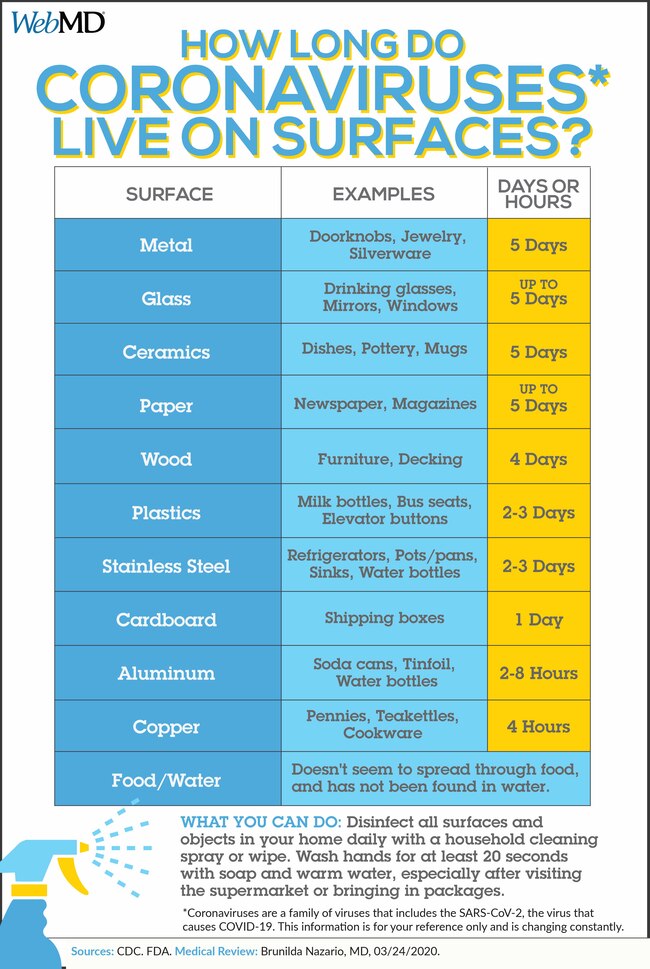 WebMD

HOW LONG DO CORONAVIRUSES* LIVE ON SURFACES?

| SURFACE | EXAMPLES | DAYS OR HOURS |
|---|---|---|
| Metal | Doorknobs, Jewelry, Silverware | 5 Days |
| Glass | Drinking glasses, Mirrors, Windows | UP TO 5 Days |
| Ceramics | Dishes, Pottery, Mugs | 5 Days |
| Paper | Newspaper, Magazines | UP TO 5 Days |
| Wood | Furniture, Decking | 4 Days |
| Plastics | Milk bottles, Bus seats, Elevator buttons | 2-3 Days |
| Stainless Steel | Refrigerators, Pots/pans, Sinks, Water bottles | 2-3 Days |
| Cardboard | Shipping boxes | 1 Day |
| Aluminum | Soda cans, Tinfoil, Water bottles | 2-8 Hours |
| Copper | Pennies, Teakettles, Cookware | 4 Hours |
| Food/Water | Doesn't seem to spread through food, and has not been found in water. | |

WHAT YOU CAN DO: Disinfect all surfaces and objects in your home daily with a household cleaning spray or wipe. Wash hands for at least 20 seconds with soap and warm water, especially after visiting the supermarket or bringing in packages.

*Coronaviruses are a family of viruses that includes the SARS-CoV-2, the virus that causes COVID-19. This information is for your reference only and is changing constantly.

Sources: CDC. FDA. Medical Review: Brunilda Nazario, MD, 03/24/2020.